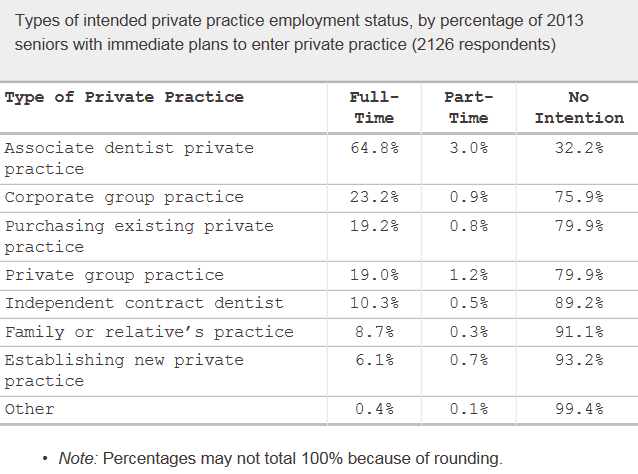 Types of intended private practice employment status, by percentage of 2013 seniors with immediate plans to enter private practice (2126 respondents)

| Type of Private Practice | Full-Time | Part-Time | No Intention |
|---|---|---|---|
| Associate dentist private practice | 64.8% | 3.0% | 32.2% |
| Corporate group practice | 23.2% | 0.9% | 75.9% |
| Purchasing existing private practice | 19.2% | 0.8% | 79.9% |
| Private group practice | 19.0% | 1.2% | 79.9% |
| Independent contract dentist | 10.3% | 0.5% | 89.2% |
| Family or relative's practice | 8.7% | 0.3% | 91.1% |
| Establishing new private practice | 6.1% | 0.7% | 93.2% |
| Other | 0.4% | 0.1% | 99.4% |

• Note: Percentages may not total 100% because of rounding.